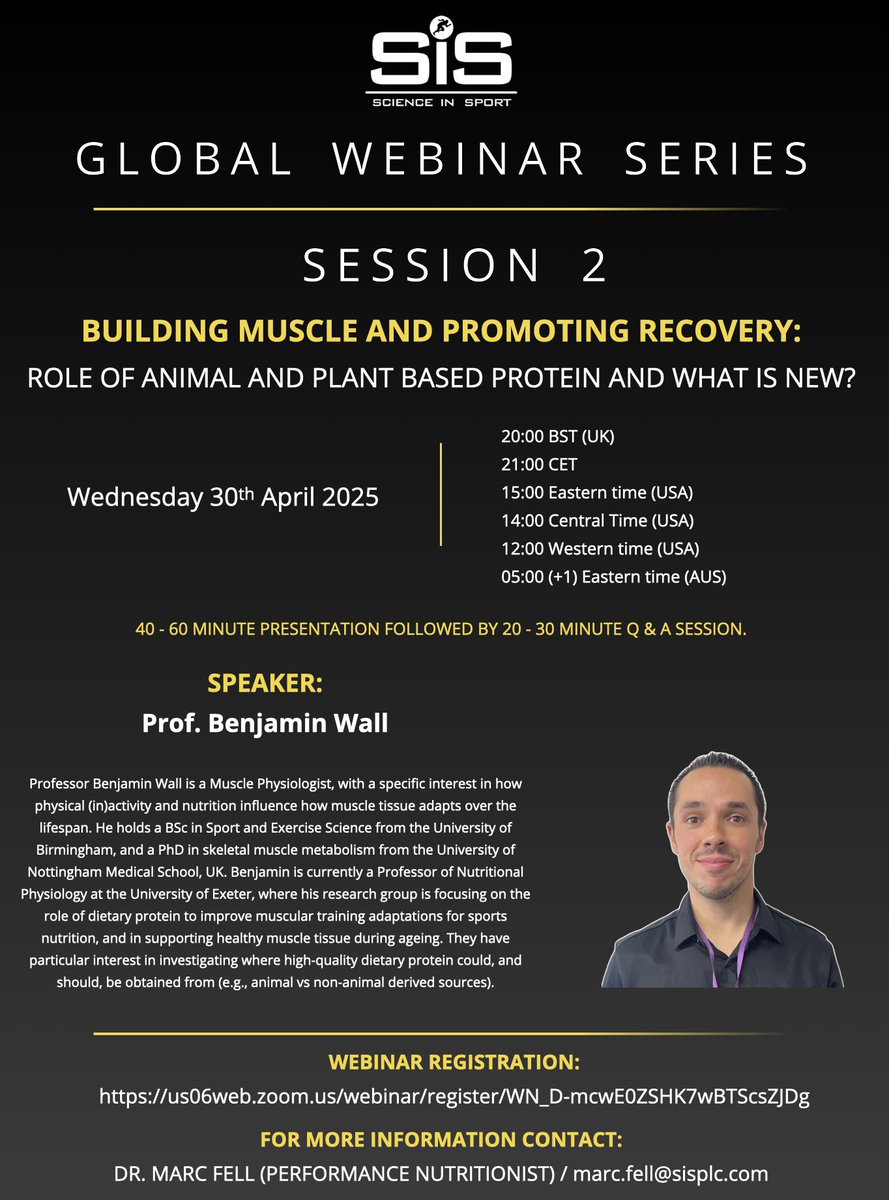 SiS
SCIENCE IN SPORT

GLOBAL WEBINAR SERIES

SESSION 2

BUILDING MUSCLE AND PROMOTING RECOVERY:
ROLE OF ANIMAL AND PLANT BASED PROTEIN AND WHAT IS NEW?

Wednesday 30$^{th}$ April 2025

20:00 BST (UK)
21:00 CET
15:00 Eastern time (USA)
14:00 Central Time (USA)
12:00 Western time (USA)
05:00 (+1) Eastern time (AUS)

40 - 60 MINUTE PRESENTATION FOLLOWED BY 20 - 30 MINUTE Q & A SESSION.

SPEAKER:
Prof. Benjamin Wall

Professor Benjamin Wall is a Muscle Physiologist, with a specific interest in how physical (in)activity and nutrition influence how muscle tissue adapts over the lifespan. He holds a BSc in Sport and Exercise Science from the University of Birmingham, and a PhD in skeletal muscle metabolism from the University of Nottingham Medical School, UK. Benjamin is currently a Professor of Nutritional Physiology at the University of Exeter, where his research group is focusing on the role of dietary protein to improve muscular training adaptations for sports nutrition, and in supporting healthy muscle tissue during ageing. They have particular interest in investigating where high-quality dietary protein could, and should, be obtained from (e.g., animal vs non-animal derived sources).

WEBINAR REGISTRATION:
https://us06web.zoom.us/webinar/register/WN_D-mcwE0ZSHK7wBTScsZJDg

FOR MORE INFORMATION CONTACT:
DR. MARC FELL (PERFORMANCE NUTRITIONIST) / marc.fell@sisplc.com